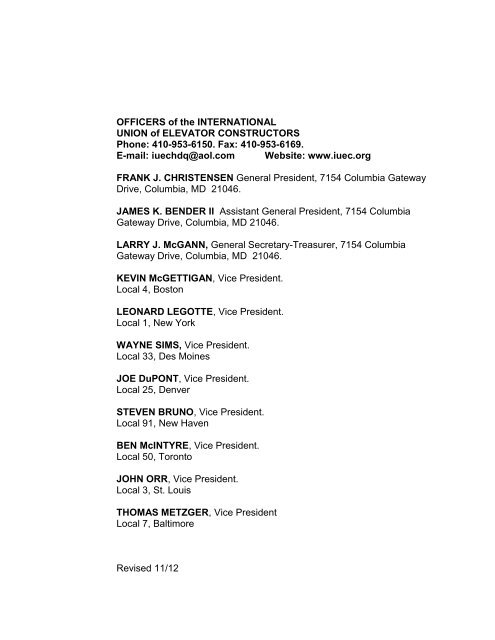 OFFICERS of the INTERNATIONAL
UNION of ELEVATOR CONSTRUCTORS
Phone: 410-953-6150. Fax: 410-953-6169.
E-mail: iuechdq@aol.com Website: www.iuec.org

FRANK J. CHRISTENSEN General President, 7154 Columbia Gateway Drive, Columbia, MD 21046.

JAMES K. BENDER II Assistant General President, 7154 Columbia Gateway Drive, Columbia, MD 21046.

LARRY J. McGANN, General Secretary-Treasurer, 7154 Columbia Gateway Drive, Columbia, MD 21046.

KEVIN McGETTIGAN, Vice President.
Local 4, Boston

LEONARD LEGOTTE, Vice President.
Local 1, New York

WAYNE SIMS, Vice President.
Local 33, Des Moines

JOE DuPONT, Vice President.
Local 25, Denver

STEVEN BRUNO, Vice President.
Local 91, New Haven

BEN McINTYRE, Vice President.
Local 50, Toronto

JOHN ORR, Vice President.
Local 3, St. Louis

THOMAS METZGER, Vice President
Local 7, Baltimore

Revised 11/12